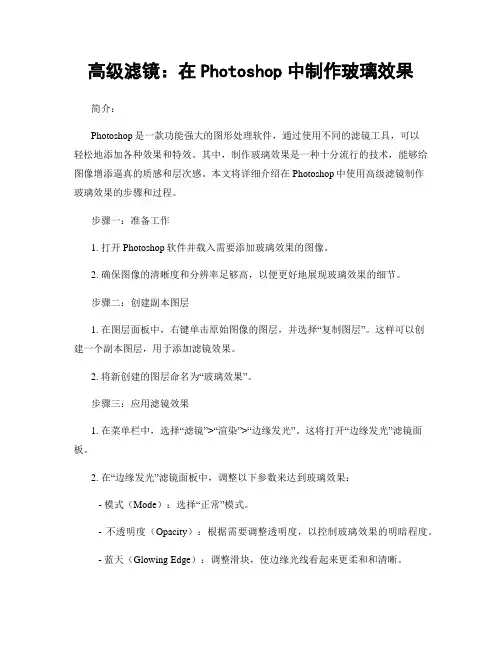 高级滤镜：在 Photoshop 中制作玻璃效果

简介：

Photoshop 是一款功能强大的图形处理软件，通过使用不同的滤镜工具，可以轻松地添加各种效果和特效。其中，制作玻璃效果是一种十分流行的技术，能够给图像增添逼真的质感和层次感。本文将详细介绍在 Photoshop 中使用高级滤镜制作玻璃效果的步骤和过程。

步骤一：准备工作

1. 打开 Photoshop 软件并载入需要添加玻璃效果的图像。

2. 确保图像的清晰度和分辨率足够高，以便更好地展现玻璃效果的细节。

步骤二：创建副本图层

1. 在图层面板中，右键单击原始图像的图层，并选择“复制图层”。这样可以创建一个副本图层，用于添加滤镜效果。

2. 将新创建的图层命名为“玻璃效果”。

步骤三：应用滤镜效果

1. 在菜单栏中，选择“滤镜”>“渲染”>“边缘发光”。这将打开“边缘发光”滤镜面板。

2. 在“边缘发光”滤镜面板中，调整以下参数来达到玻璃效果：

- 模式（Mode）：选择“正常”模式。

- 不透明度（Opacity）：根据需要调整透明度，以控制玻璃效果的明暗程度。

- 蓝天（Glowing Edge）：调整滑块，使边缘光线看起来更柔和和清晰。